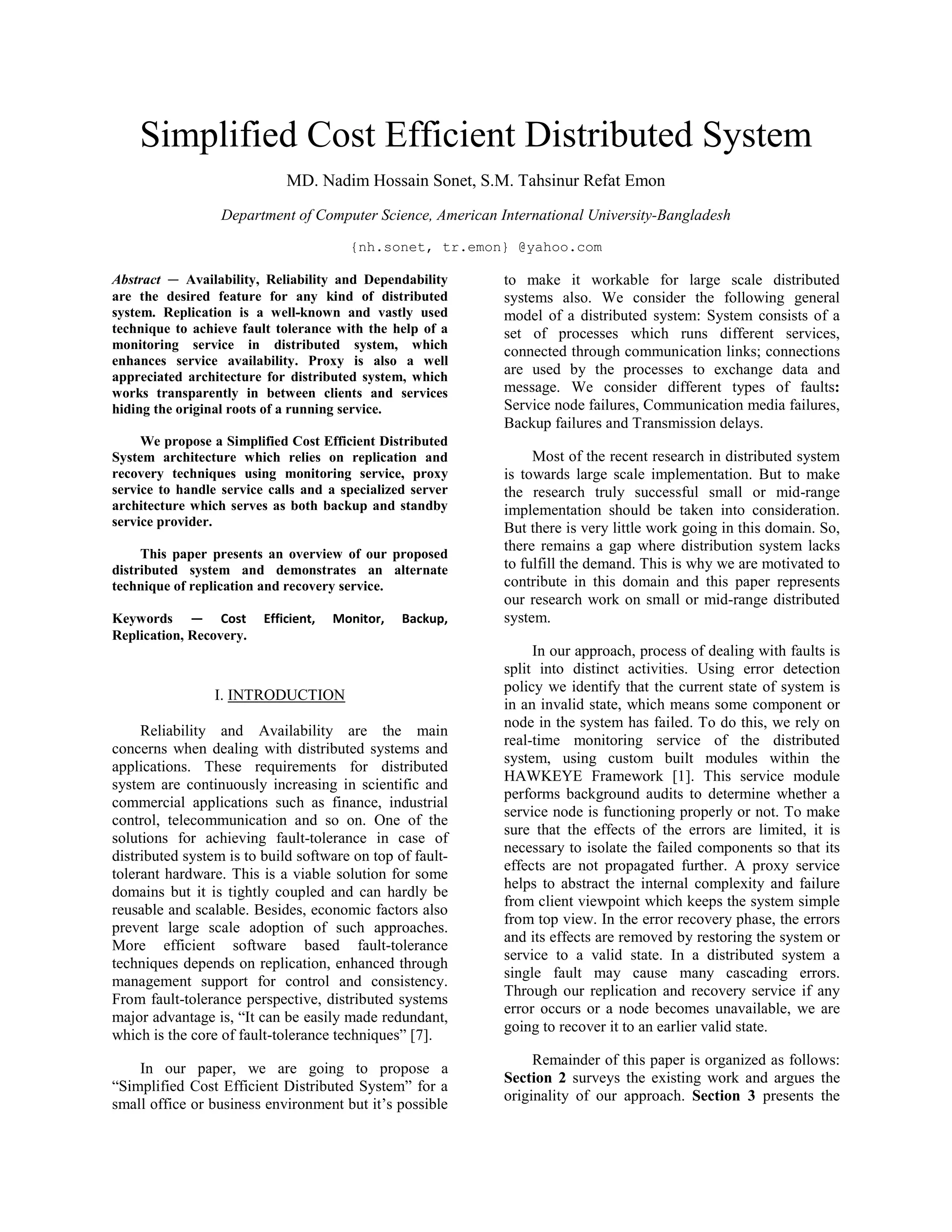 Simplified Cost Efficient Distributed System

MD. Nadim Hossain Sonet, S.M. Tahsinur Refat Emon

Department of Computer Science, American International University-Bangladesh

{nh.sonet, tr.emon} @yahoo.com

Abstract — Availability, Reliability and Dependability are the desired feature for any kind of distributed system. Replication is a well-known and vastly used technique to achieve fault tolerance with the help of a monitoring service in distributed system, which enhances service availability. Proxy is also a well appreciated architecture for distributed system, which works transparently in between clients and services hiding the original roots of a running service.

We propose a Simplified Cost Efficient Distributed System architecture which relies on replication and recovery techniques using monitoring service, proxy service to handle service calls and a specialized server architecture which serves as both backup and standby service provider.

This paper presents an overview of our proposed distributed system and demonstrates an alternate technique of replication and recovery service.

Keywords — Cost Efficient, Monitor, Backup, Replication, Recovery.

I. INTRODUCTION

Reliability and Availability are the main concerns when dealing with distributed systems and applications. These requirements for distributed system are continuously increasing in scientific and commercial applications such as finance, industrial control, telecommunication and so on. One of the solutions for achieving fault-tolerance in case of distributed system is to build software on top of fault-tolerant hardware. This is a viable solution for some domains but it is tightly coupled and can hardly be reusable and scalable. Besides, economic factors also prevent large scale adoption of such approaches. More efficient software based fault-tolerance techniques depends on replication, enhanced through management support for control and consistency. From fault-tolerance perspective, distributed systems major advantage is, “It can be easily made redundant, which is the core of fault-tolerance techniques” [7].

In our paper, we are going to propose a “Simplified Cost Efficient Distributed System” for a small office or business environment but it’s possible to make it workable for large scale distributed systems also. We consider the following general model of a distributed system: System consists of a set of processes which runs different services, connected through communication links; connections are used by the processes to exchange data and message. We consider different types of faults: Service node failures, Communication media failures, Backup failures and Transmission delays.

Most of the recent research in distributed system is towards large scale implementation. But to make the research truly successful small or mid-range implementation should be taken into consideration. But there is very little work going in this domain. So, there remains a gap where distribution system lacks to fulfill the demand. This is why we are motivated to contribute in this domain and this paper represents our research work on small or mid-range distributed system.

In our approach, process of dealing with faults is split into distinct activities. Using error detection policy we identify that the current state of system is in an invalid state, which means some component or node in the system has failed. To do this, we rely on real-time monitoring service of the distributed system, using custom built modules within the HAWKEYE Framework [1]. This service module performs background audits to determine whether a service node is functioning properly or not. To make sure that the effects of the errors are limited, it is necessary to isolate the failed components so that its effects are not propagated further. A proxy service helps to abstract the internal complexity and failure from client viewpoint which keeps the system simple from top view. In the error recovery phase, the errors and its effects are removed by restoring the system or service to a valid state. In a distributed system a single fault may cause many cascading errors. Through our replication and recovery service if any error occurs or a node becomes unavailable, we are going to recover it to an earlier valid state.

Remainder of this paper is organized as follows: Section 2 surveys the existing work and argues the originality of our approach. Section 3 presents the